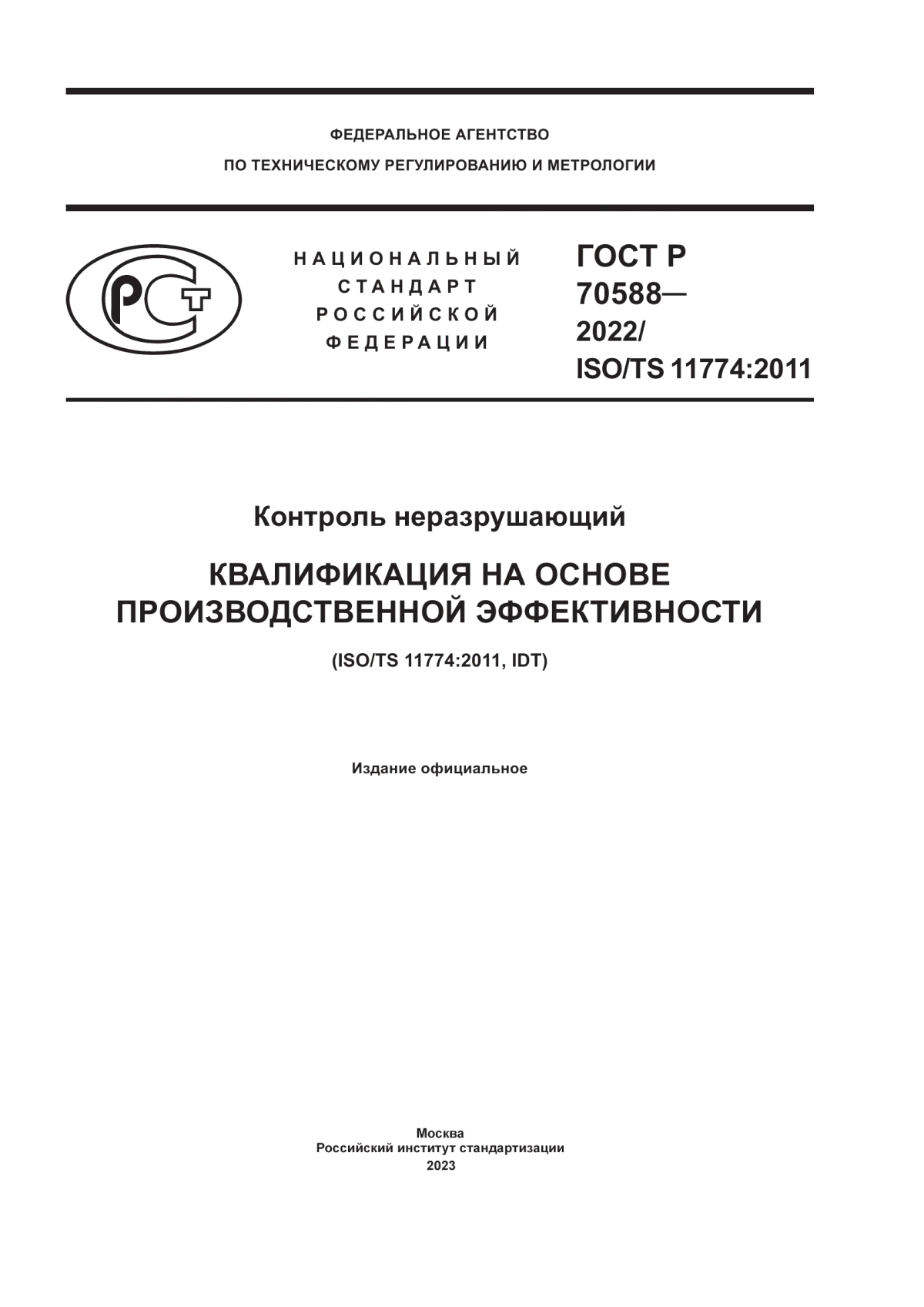 ФЕДЕРАЛЬНОЕ АГЕНТСТВО
ПО ТЕХНИЧЕСКОМУ РЕГУЛИРОВАНИЮ И МЕТРОЛОГИИ

РСТ

НАЦИОНАЛЬНЫЙ СТАНДАРТ РОССИЙСКОЙ ФЕДЕРАЦИИ

ГОСТ Р 70588— 2022/ ISO/TS 11774:2011

Контроль неразрушающий

КВАЛИФИКАЦИЯ НА ОСНОВЕ ПРОИЗВОДСТВЕННОЙ ЭФФЕКТИВНОСТИ

(ISO/TS 11774:2011, IDT)

Издание официальное

Москва
Российский институт стандартизации
2023